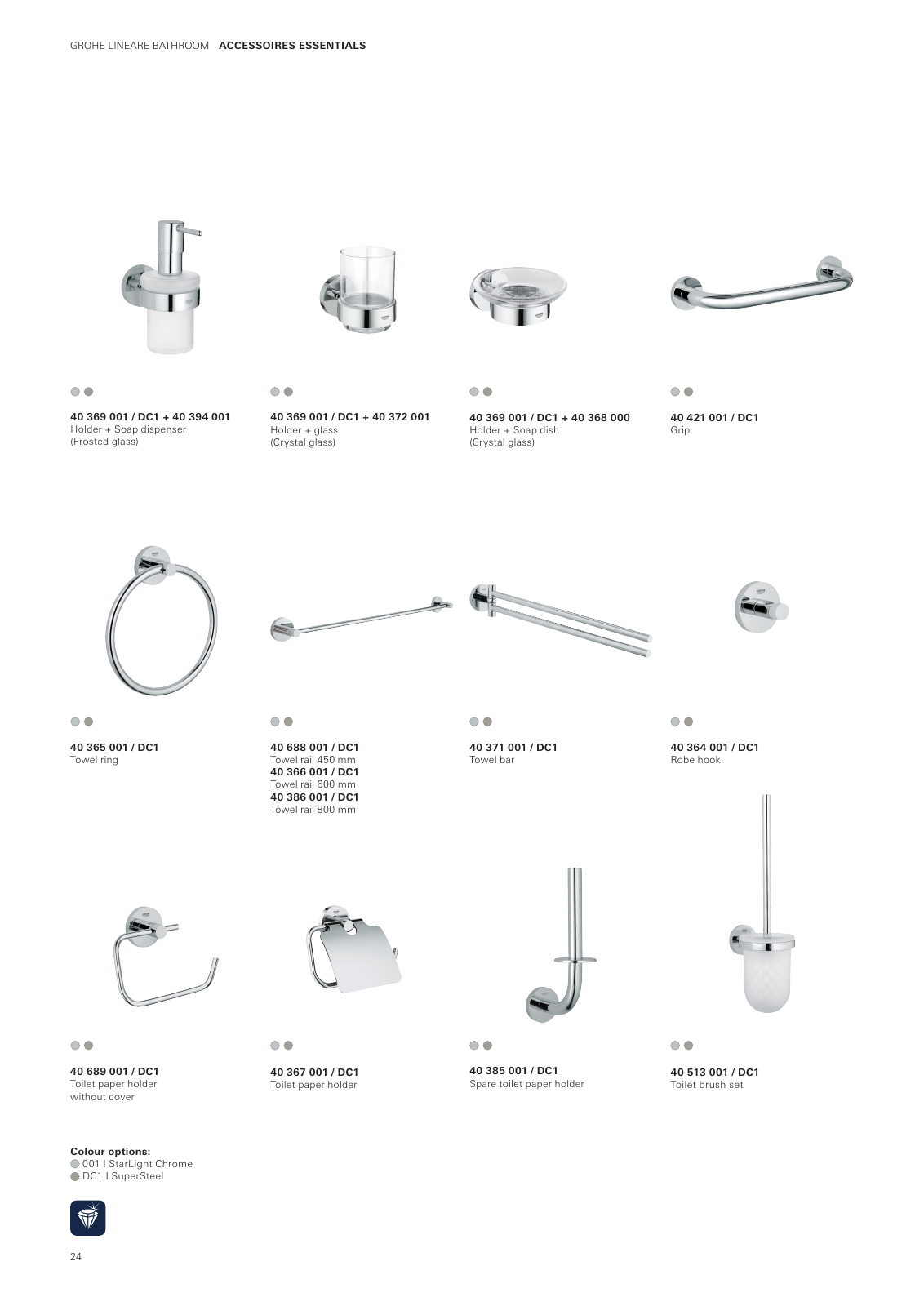 GROHE LINEARE BATHROOM **ACCESSOIRES ESSENTIALS**

**40 369 001 / DC1 + 40 394 001**
Holder + Soap dispenser
(Frosted glass)

**40 369 001 / DC1 + 40 372 001**
Holder + glass
(Crystal glass)

**40 369 001 / DC1 + 40 368 000**
Holder + Soap dish
(Crystal glass)

**40 421 001 / DC1**
Grip

**40 365 001 / DC1**
Towel ring

**40 688 001 / DC1**
Towel rail 450 mm
**40 366 001 / DC1**
Towel rail 600 mm
**40 386 001 / DC1**
Towel rail 800 mm

**40 371 001 / DC1**
Towel bar

**40 364 001 / DC1**
Robe hook

**40 689 001 / DC1**
Toilet paper holder
without cover

**40 367 001 / DC1**
Toilet paper holder

**40 385 001 / DC1**
Spare toilet paper holder

**40 513 001 / DC1**
Toilet brush set

**Colour options:**
001 I StarLight Chrome
DC1 I SuperSteel

24